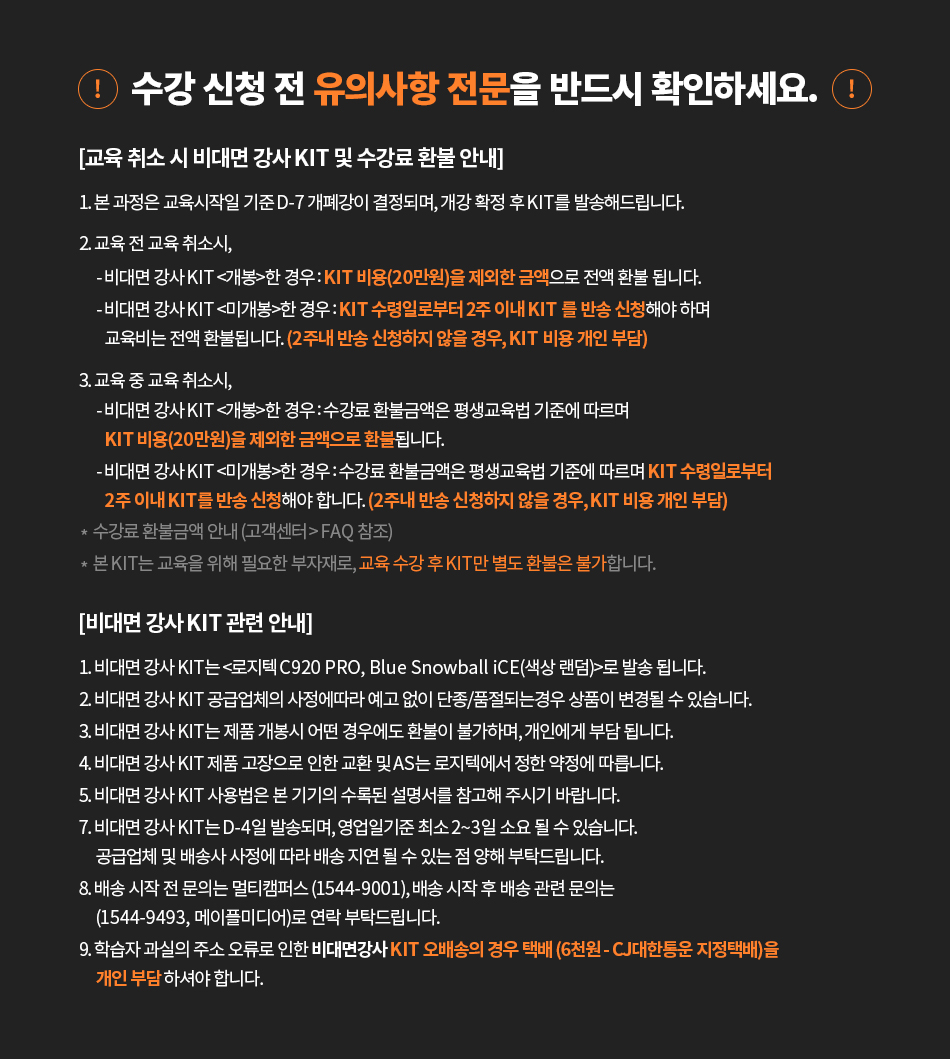 ! 수강 신청 전 유의사항 전문을 반드시 확인하세요. !

[교육 취소 시 비대면 강사 KIT 및 수강료 환불 안내]

1. 본 과정은 교육시작일 기준 D-7 개폐강이 결정되며, 개강 확정 후 KIT를 발송해드립니다.

2. 교육 전 교육 취소시,
- 비대면 강사 KIT <개봉>한 경우 : KIT 비용(20만원)을 제외한 금액으로 전액 환불 됩니다.
- 비대면 강사 KIT <미개봉>한 경우 : KIT 수령일로부터 2주 이내 KIT 를 반송 신청해야 하며 교육비는 전액 환불됩니다. (2주내 반송 신청하지 않을 경우, KIT 비용 개인 부담)

3. 교육 중 교육 취소시,
- 비대면 강사 KIT <개봉>한 경우 : 수강료 환불금액은 평생교육법 기준에 따르며 KIT 비용(20만원)을 제외한 금액으로 환불됩니다.
- 비대면 강사 KIT <미개봉>한 경우 : 수강료 환불금액은 평생교육법 기준에 따르며 KIT 수령일로부터 2주 이내 KIT를 반송 신청해야 합니다. (2주내 반송 신청하지 않을 경우, KIT 비용 개인 부담)
* 수강료 환불금액 안내 (고객센터 > FAQ 참조)
* 본 KIT는 교육을 위해 필요한 부자재로, 교육 수강 후 KIT만 별도 환불은 불가합니다.

[비대면 강사 KIT 관련 안내]

1. 비대면 강사 KIT는 <로지텍 C920 PRO, Blue Snowball iCE(색상 랜덤)>로 발송 됩니다.
2. 비대면 강사 KIT 공급업체의 사정에따라 예고 없이 단종/품절되는경우 상품이 변경될 수 있습니다.
3. 비대면 강사 KIT는 제품 개봉시 어떤 경우에도 환불이 불가하며, 개인에게 부담 됩니다.
4. 비대면 강사 KIT 제품 고장으로 인한 교환 및 AS는 로지텍에서 정한 약정에 따릅니다.
5. 비대면 강사 KIT 사용법은 본 기기의 수록된 설명서를 참고해 주시기 바랍니다.
7. 비대면 강사 KIT는 D-4일 발송되며, 영업일기준 최소 2~3일 소요 될 수 있습니다. 공급업체 및 배송사 사정에 따라 배송 지연 될 수 있는 점 양해 부탁드립니다.
8. 배송 시작 전 문의는 멀티캠퍼스 (1544-9001), 배송 시작 후 배송 관련 문의는 (1544-9493, 메이플미디어)로 연락 부탁드립니다.
9. 학습자 과실의 주소 오류로 인한 비대면강사 KIT 오배송의 경우 택배 (6천원 - CJ대한통운 지정택배)을 개인 부담 하셔야 합니다.